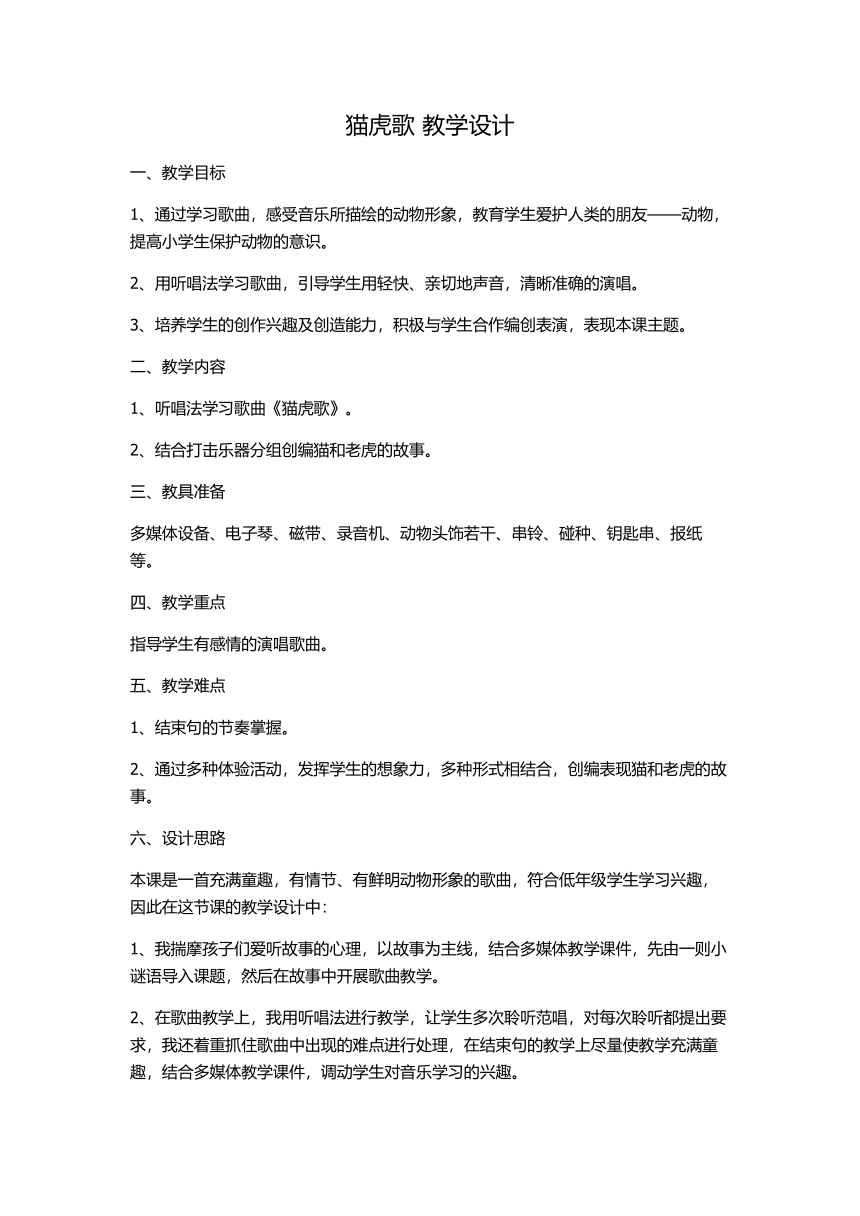 猫虎歌 教学设计

一、教学目标

1、通过学习歌曲，感受音乐所描绘的动物形象，教育学生爱护人类的朋友——动物，提高小学生保护动物的意识。

2、用听唱法学习歌曲，引导学生用轻快、亲切地声音，清晰准确的演唱。

3、培养学生的创作兴趣及创造能力，积极与学生合作编创表演，表现本课主题。

二、教学内容

1、听唱法学习歌曲《猫虎歌》。

2、结合打击乐器分组创编猫和老虎的故事。

三、教具准备

多媒体设备、电子琴、磁带、录音机、动物头饰若干、串铃、碰种、钥匙串、报纸等。

四、教学重点

指导学生有感情的演唱歌曲。

五、教学难点

1、结束句的节奏掌握。

2、通过多种体验活动，发挥学生的想象力，多种形式相结合，创编表现猫和老虎的故事。

六、设计思路

本课是一首充满童趣，有情节、有鲜明动物形象的歌曲，符合低年级学生学习兴趣，因此在这节课的教学设计中：

1、我揣摩孩子们爱听故事的心理，以故事为主线，结合多媒体教学课件，先由一则小谜语导入课题，然后在故事中开展歌曲教学。

2、在歌曲教学上，我用听唱法进行教学，让学生多次聆听范唱，对每次聆听都提出要求，我还着重抓住歌曲中出现的难点进行处理，在结束句的教学上尽量使教学充满童趣，结合多媒体教学课件，调动学生对音乐学习的兴趣。